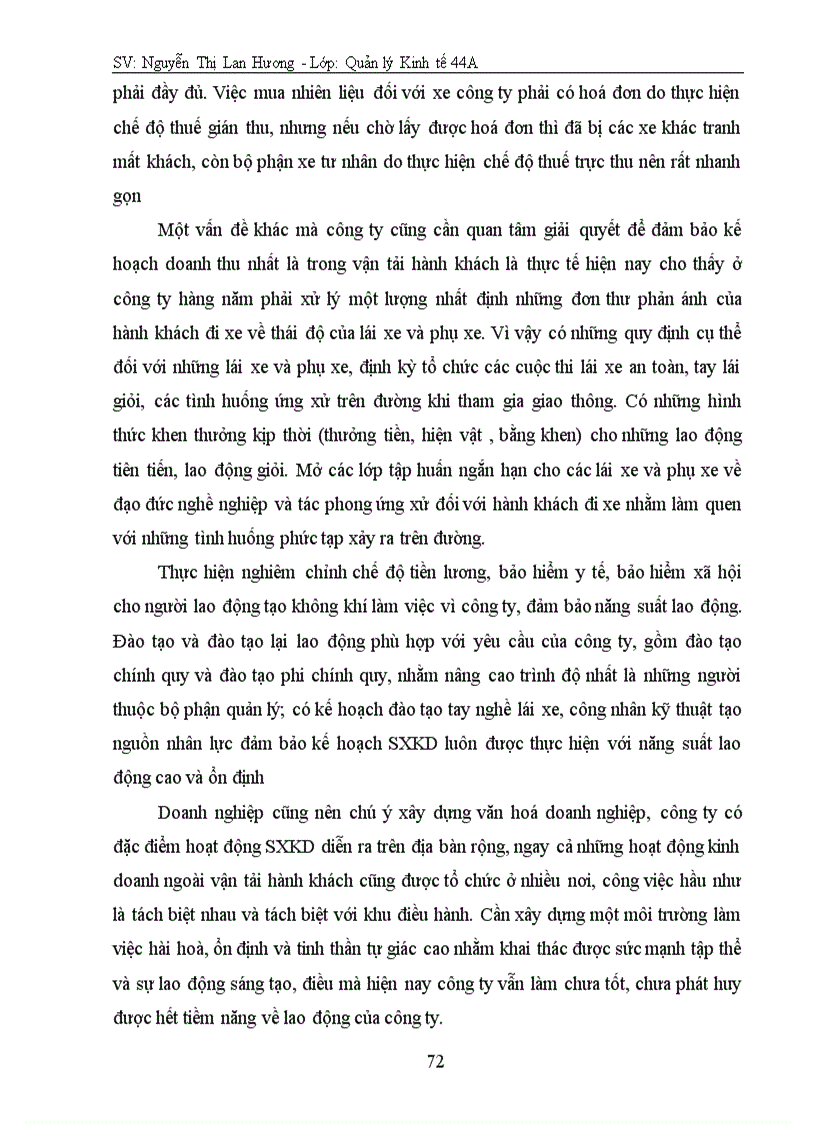 SV: Nguyễn Thị Lan Hương - Lớp: Quản lý Kinh tế 44A

phải đầy đủ. Việc mua nhiên liệu đối với xe công ty phải có hoá đơn do thực hiện chế độ thuế gián thu, nhưng nếu chờ lấy được hoá đơn thì đã bị các xe khác tranh mất khách, còn bộ phận xe tư nhân do thực hiện chế độ thuế trực thu nên rất nhanh gọn

Một vấn đề khác mà công ty cũng cần quan tâm giải quyết để đảm bảo kế hoạch doanh thu nhất là trong vận tải hành khách là thực tế hiện nay cho thấy ở công ty hàng năm phải xử lý một lượng nhất định những đơn thư phản ánh của hành khách đi xe về thái độ của lái xe và phụ xe. Vì vậy có những quy định cụ thể đối với những lái xe và phụ xe, định kỳ tổ chức các cuộc thi lái xe an toàn, tay lái giỏi, các tình huống ứng xử trên đường khi tham gia giao thông. Có những hình thức khen thưởng kịp thời (thưởng tiền, hiện vật , bằng khen) cho những lao động tiên tiến, lao động giỏi. Mở các lớp tập huấn ngắn hạn cho các lái xe và phụ xe về đạo đức nghề nghiệp và tác phong ứng xử đối với hành khách đi xe nhằm làm quen với những tình huống phức tạp xảy ra trên đường.

Thực hiện nghiêm chỉnh chế độ tiền lương, bảo hiểm y tế, bảo hiểm xã hội cho người lao động tạo không khí làm việc vì công ty, đảm bảo năng suất lao động. Đào tạo và đào tạo lại lao động phù hợp với yêu cầu của công ty, gồm đào tạo chính quy và đào tạo phi chính quy, nhằm nâng cao trình độ nhất là những người thuộc bộ phận quản lý; có kế hoạch đào tạo tay nghề lái xe, công nhân kỹ thuật tạo nguồn nhân lực đảm bảo kế hoạch SXKD luôn được thực hiện với năng suất lao động cao và ổn định

Doanh nghiệp cũng nên chú ý xây dựng văn hoá doanh nghiệp, công ty có đặc điểm hoạt động SXKD diễn ra trên địa bàn rộng, ngay cả những hoạt động kinh doanh ngoài vận tải hành khách cũng được tổ chức ở nhiều nơi, công việc hầu như là tách biệt nhau và tách biệt với khu điều hành. Cần xây dựng một môi trường làm việc hài hoà, ổn định và tinh thần tự giác cao nhằm khai thác được sức mạnh tập thể và sự lao động sáng tạo, điều mà hiện nay công ty vẫn làm chưa tốt, chưa phát huy được hết tiềm năng về lao động của công ty.

72